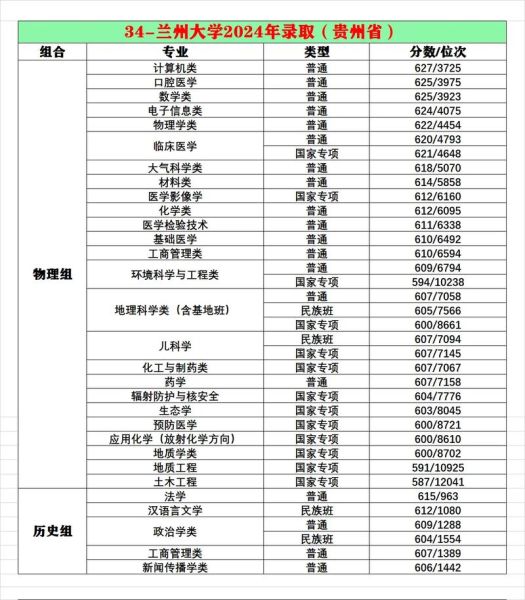 34-兰州大学2024年录取（贵州省）

| 组合 | 专业 | 类型 | 分数/位次 |
|---|---|---|---|
| 物理组 | 计算机类 | 普通 | 627/3725 |
| | 口腔医学 | 普通 | 625/3975 |
| | 数学类 | 普通 | 625/3923 |
| | 电子信息类 | 普通 | 624/4075 |
| | 物理学类 | 普通 | 622/4454 |
| | 临床医学 | 普通 | 620/4793 |
| | | 国家专项 | 621/4648 |
| | 大气科学类 | 普通 | 618/5070 |
| | 材料类 | 普通 | 614/5858 |
| | 医学影像学 | 国家专项 | 612/6160 |
| | 化学类 | 普通 | 612/6095 |
| | 医学检验技术 | 普通 | 611/6338 |
| | 基础医学 | 普通 | 610/6492 |
| | 工商管理类 | 普通 | 610/6594 |
| | 环境科学与工程类 | 普通 | 609/6794 |
| | | 国家专项 | 594/10238 |
| | 地理科学类（含基地班） | 普通 | 607/7058 |
| | | 民族班 | 605/7566 |
| | | 国家专项 | 600/8661 |
| | 儿科学 | 民族班 | 607/7094 |
| | | 国家专项 | 607/7145 |
| | 化工与制药类 | 国家专项 | 607/7067 |
| | 药学 | 普通 | 607/7158 |
| | 辐射防护与核安全 | 国家专项 | 604/7776 |
| | 生态学 | 国家专项 | 603/8045 |
| | 预防医学 | 国家专项 | 600/8721 |
| | 应用化学（放射化学方向） | 国家专项 | 600/8610 |
| | 地质学类 | 国家专项 | 600/8702 |
| | 地质工程 | 国家专项 | 591/10925 |
| | 土木工程 | 国家专项 | 587/12041 |
| 历史组 | 法学 | 普通 | 615/963 |
| | 汉语言文学 | 民族班 | 612/1080 |
| | 政治学类 | 普通 | 609/1288 |
| | | 民族班 | 604/1554 |
| | 工商管理类 | 普通 | 607/1389 |
| | 新闻传播学类 | 普通 | 606/1442 |